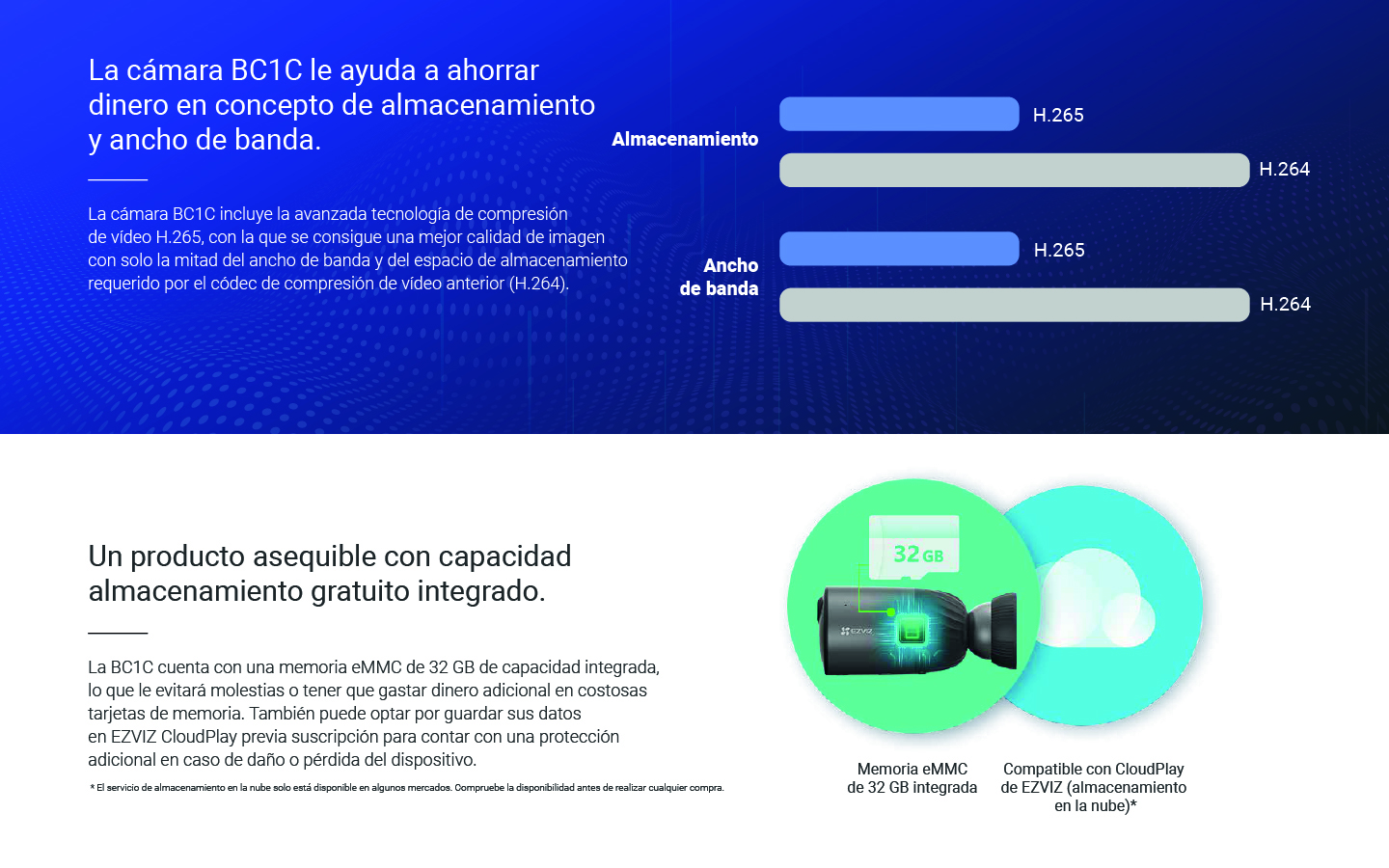 La cámara BC1C le ayuda a ahorrar dinero en concepto de almacenamiento y ancho de banda.

La cámara BC1C incluye la avanzada tecnología de compresión de vídeo H.265, con la que se consigue una mejor calidad de imagen con solo la mitad del ancho de banda y del espacio de almacenamiento requerido por el códec de compresión de vídeo anterior (H.264).

Almacenamiento
H.265
H.264

Ancho
de banda
H.265
H.264

Un producto asequible con capacidad almacenamiento gratuito integrado.

La BC1C cuenta con una memoria eMMC de 32 GB de capacidad integrada, lo que le evitará molestias o tener que gastar dinero adicional en costosas tarjetas de memoria. También puede optar por guardar sus datos en EZVIZ CloudPlay previa suscripción para contar con una protección adicional en caso de daño o pérdida del dispositivo.

* El servicio de almacenamiento en la nube solo está disponible en algunos mercados. Compruebe la disponibilidad antes de realizar cualquier compra.

32 GB

EZVIZ

Memoria eMMC
de 32 GB integrada

Compatible con CloudPlay
de EZVIZ (almacenamiento
en la nube)*